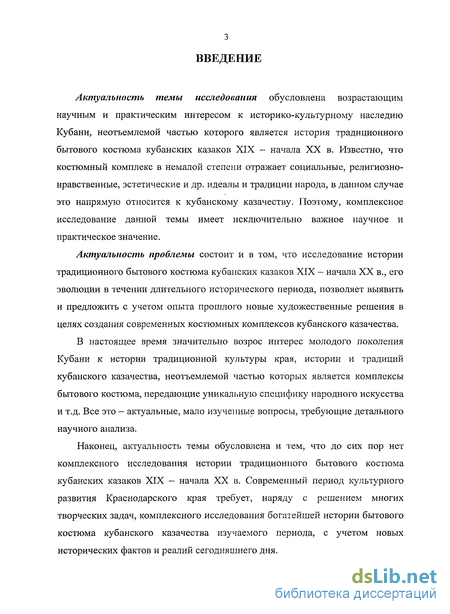 3

ВВЕДЕНИЕ

Актуальность темы исследования обусловлена возрастающим научным и практическим интересом к историко-культурному наследию Кубани, неотъемлемой частью которого является история традиционного бытового костюма кубанских казаков XIX – начала XX в. Известно, что костюмный комплекс в немалой степени отражает социальные, религиозно-нравственные, эстетические и др. идеалы и традиции народа, в данном случае это напрямую относится к кубанскому казачеству. Поэтому, комплексное исследование данной темы имеет исключительно важное научное и практическое значение.

Актуальность проблемы состоит и в том, что исследование истории традиционного бытового костюма кубанских казаков XIX – начала XX в., его эволюции в течении длительного исторического периода, позволяет выявить и предложить с учетом опыта прошлого новые художественные решения в целях создания современных костюмных комплексов кубанского казачества.

В настоящее время значительно возрос интерес молодого поколения Кубани к истории традиционной культуры края, истории и традиций кубанского казачества, неотъемлемой частью которых является комплексы бытового костюма, передающие уникальную специфику народного искусства и т.д. Все это – актуальные, мало изученные вопросы, требующие детального научного анализа.

Наконец, актуальность темы обусловлена и тем, что до сих пор нет комплексного исследования истории традиционного бытового костюма кубанских казаков XIX – начала XX в. Современный период культурного развития Краснодарского края требует, наряду с решением многих творческих задач, комплексного исследования богатейшей истории бытового костюма кубанского казачества изучаемого периода, с учетом новых исторических фактов и реалий сегодняшнего дня.

dsLib.net
библиотека диссертаций